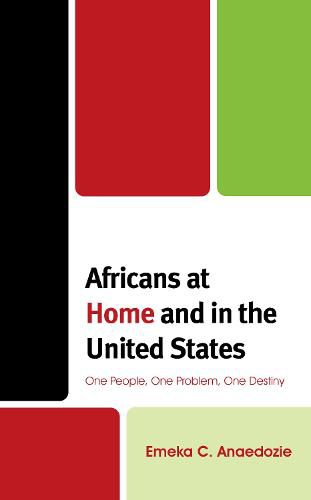 Africans at Home and in the United States

One People, One Problem, One Destiny

Emeka C. Anaedozie